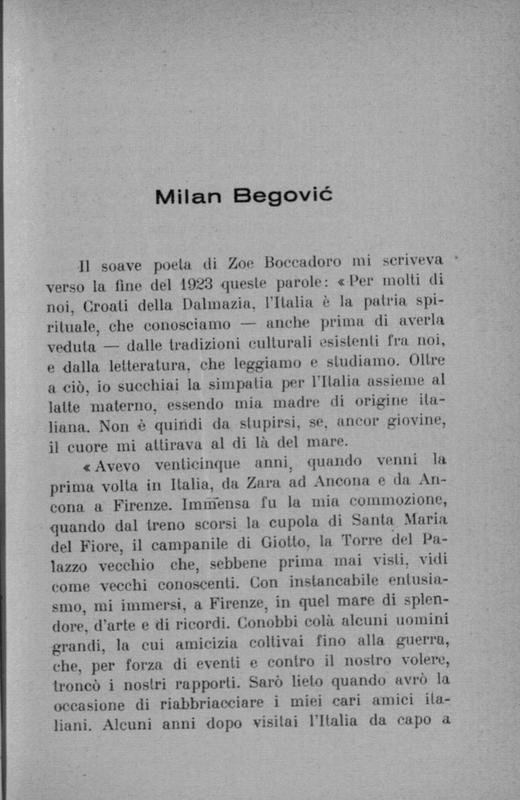 Milan Begović

Il soave poeta di Zoe Boccadoro mi scriveva verso la fine del 1923 queste parole: «Per molti di noi, Croati della Dalmazia, l'Italia è la patria spirituale, che conosciamo — anche prima di averla veduta — dalle tradizioni culturali esistenti fra noi, e dalla letteratura, che leggiamo e studiamo. Oltre a ciò, io succhiai la simpatia per l'Italia assieme al latte materno, essendo mia madre di origine italiana. Non è quindi da stupirsi, se, ancor giovine, il cuore mi attirava al di là del mare.

«Avevo venticinque anni, quando venni la prima volta in Italia, da Zara ad Ancona e da Ancona a Firenze. Immensa fu la mia commozione, quando dal treno scorsi la cupola di Santa Maria del Fiore, il campanile di Giotto, la Torre del Palazzo vecchio che, sebbene prima mai visti, vidi come vecchi conoscenti. Con instancabile entusiasmo, mi immersi, a Firenze, in quel mare di splendore, d'arte e di ricordi. Conobbi colà alcuni uomini grandi, la cui amicizia coltivai fino alla guerra, che, per forza di eventi e contro il nostro volere, troncò i nostri rapporti. Sarò lieto quando avrò la occasione di riabbriacciare i miei cari amici italiani. Alcuni anni dopo visitai l'Italia da capo a